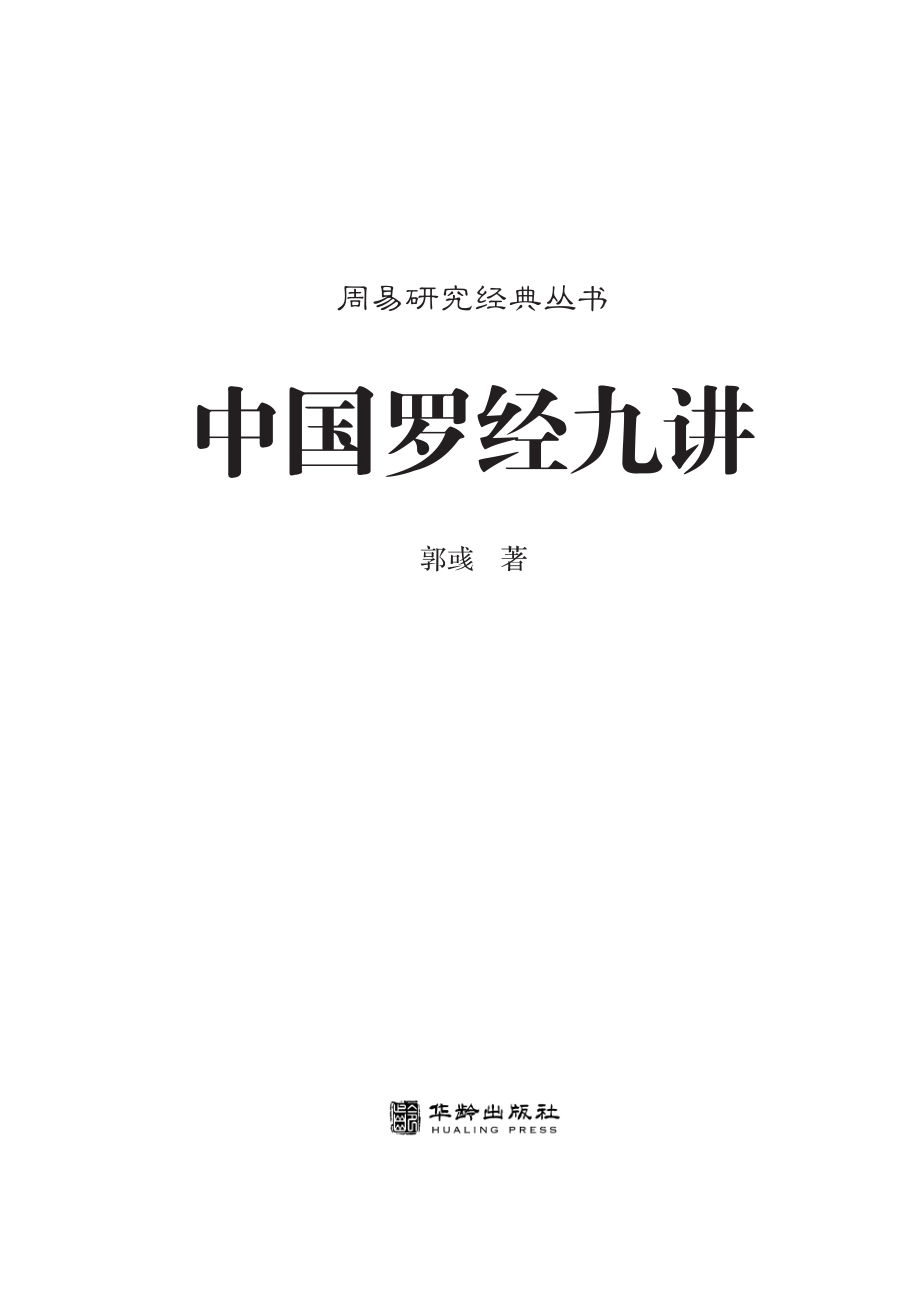 周易研究经典丛书

中国罗经九讲

郭彧　著

华龄出版社
HUALING PRESS